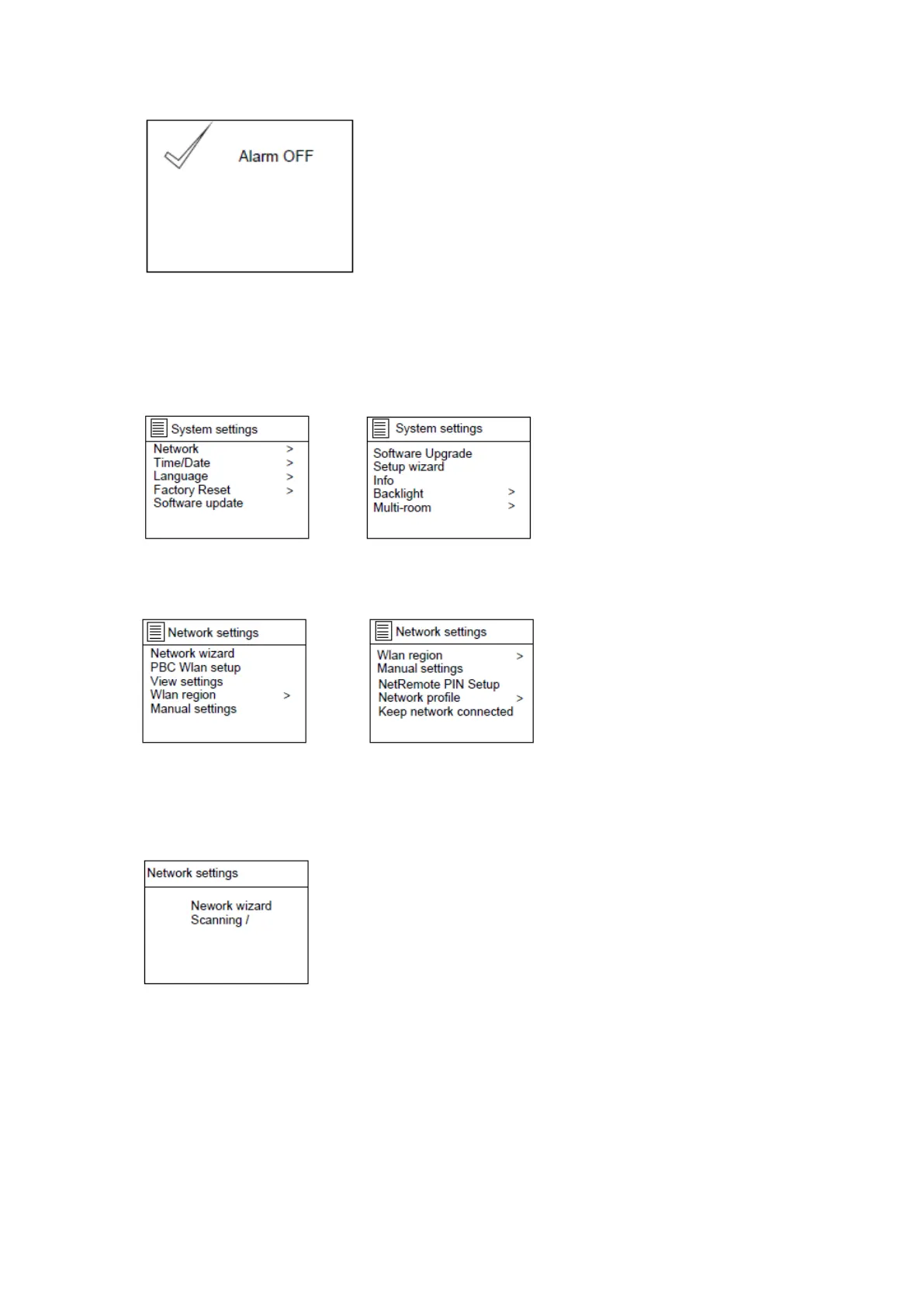 Alarm OFF

System settings
Network >
Time/Date >
Language >
Factory Reset >
Software update

System settings
Software Upgrade
Setup wizard
Info
Backlight >
Multi-room >

Network settings
Network wizard
PBC Wlan setup
View settings
Wlan region >
Manual settings

Network settings
Wlan region >
Manual settings
NetRemote PIN Setup
Network profile >
Keep network connected

Network settings
Nework wizard
Scanning /